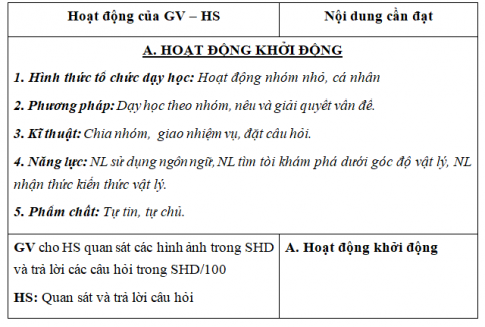 | Hoạt động của GV – HS | Nội dung cần đạt |
|---|---|
| A. HOẠT ĐỘNG KHỞI ĐỘNG<br>1. Hình thức tổ chức dạy học: Hoạt động nhóm nhỏ, cá nhân<br>2. Phương pháp: Dạy học theo nhóm, nêu và giải quyết vấn đề.<br>3. Kĩ thuật: Chia nhóm,  giao nhiệm vụ, đặt câu hỏi.<br>4. Năng lực: NL sử dụng ngôn ngữ, NL tìm tòi khám phá dưới góc độ vật lý, NL nhận thức kiến thức vật lý.<br>5. Phẩm chất: Tự tin, tự chủ. | |
| GV cho HS quan sát các hình ảnh trong SHD và trả lời các câu hỏi trong SHD/100<br>HS: Quan sát và trả lời câu hỏi | A. Hoạt động khởi động |